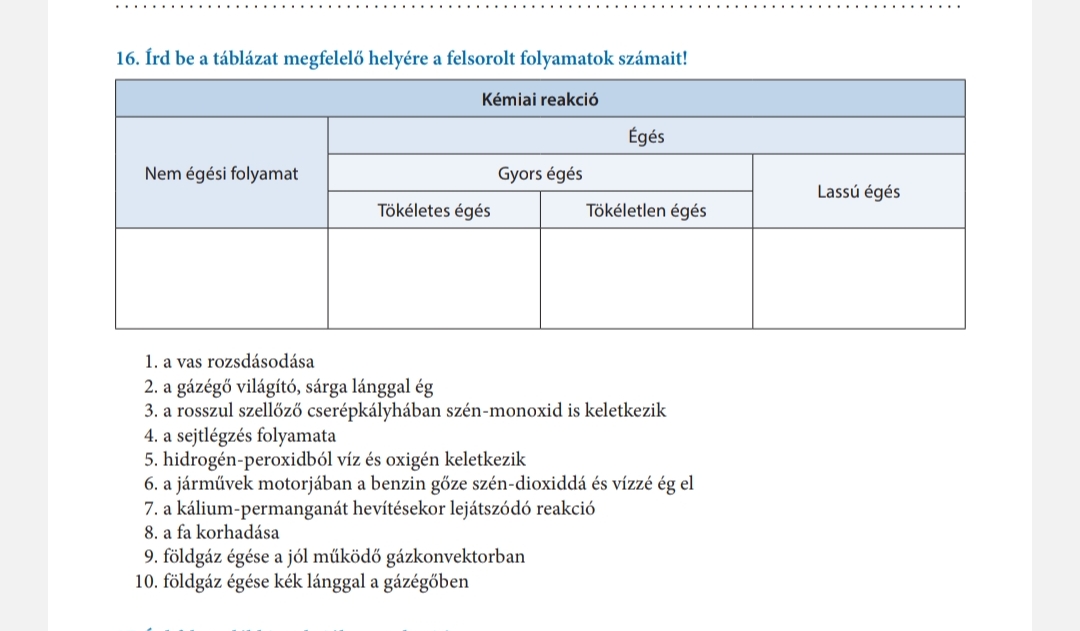 16. Írd be a táblázat megfelelő helyére a felsorolt folyamatok számait!

| Kémiai reakció | | | |
|---|---|---|---|
| Nem égési folyamat | Égés | | |
| | Gyors égés | | Lassú égés |
| | Tökéletes égés | Tökéletlen égés | |
| | | | |

1. a vas rozsdásodása
2. a gázégő világító, sárga lánggal ég
3. a rosszul szellőző cserépkályhában szén-monoxid is keletkezik
4. a sejtlégzés folyamata
5. hidrogén-peroxidból víz és oxigén keletkezik
6. a járművek motorjában a benzin gőze szén-dioxiddá és vízzé ég el
7. a kálium-permanganát hevítésekor lejátszódó reakció
8. a fa korhadása
9. földgáz égése a jól működő gázkonvektorban
10. földgáz égése kék lánggal a gázégőben